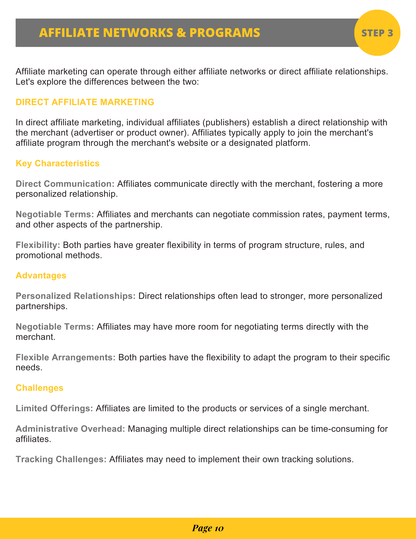 AFFILIATE NETWORKS & PROGRAMS

STEP 3

Affiliate marketing can operate through either affiliate networks or direct affiliate relationships. Let's explore the differences between the two:

DIRECT AFFILIATE MARKETING

In direct affiliate marketing, individual affiliates (publishers) establish a direct relationship with the merchant (advertiser or product owner). Affiliates typically apply to join the merchant's affiliate program through the merchant's website or a designated platform.

Key Characteristics

Direct Communication: Affiliates communicate directly with the merchant, fostering a more personalized relationship.

Negotiable Terms: Affiliates and merchants can negotiate commission rates, payment terms, and other aspects of the partnership.

Flexibility: Both parties have greater flexibility in terms of program structure, rules, and promotional methods.

Advantages

Personalized Relationships: Direct relationships often lead to stronger, more personalized partnerships.

Negotiable Terms: Affiliates may have more room for negotiating terms directly with the merchant.

Flexible Arrangements: Both parties have the flexibility to adapt the program to their specific needs.

Challenges

Limited Offerings: Affiliates are limited to the products or services of a single merchant.

Administrative Overhead: Managing multiple direct relationships can be time-consuming for affiliates.

Tracking Challenges: Affiliates may need to implement their own tracking solutions.

Page 10